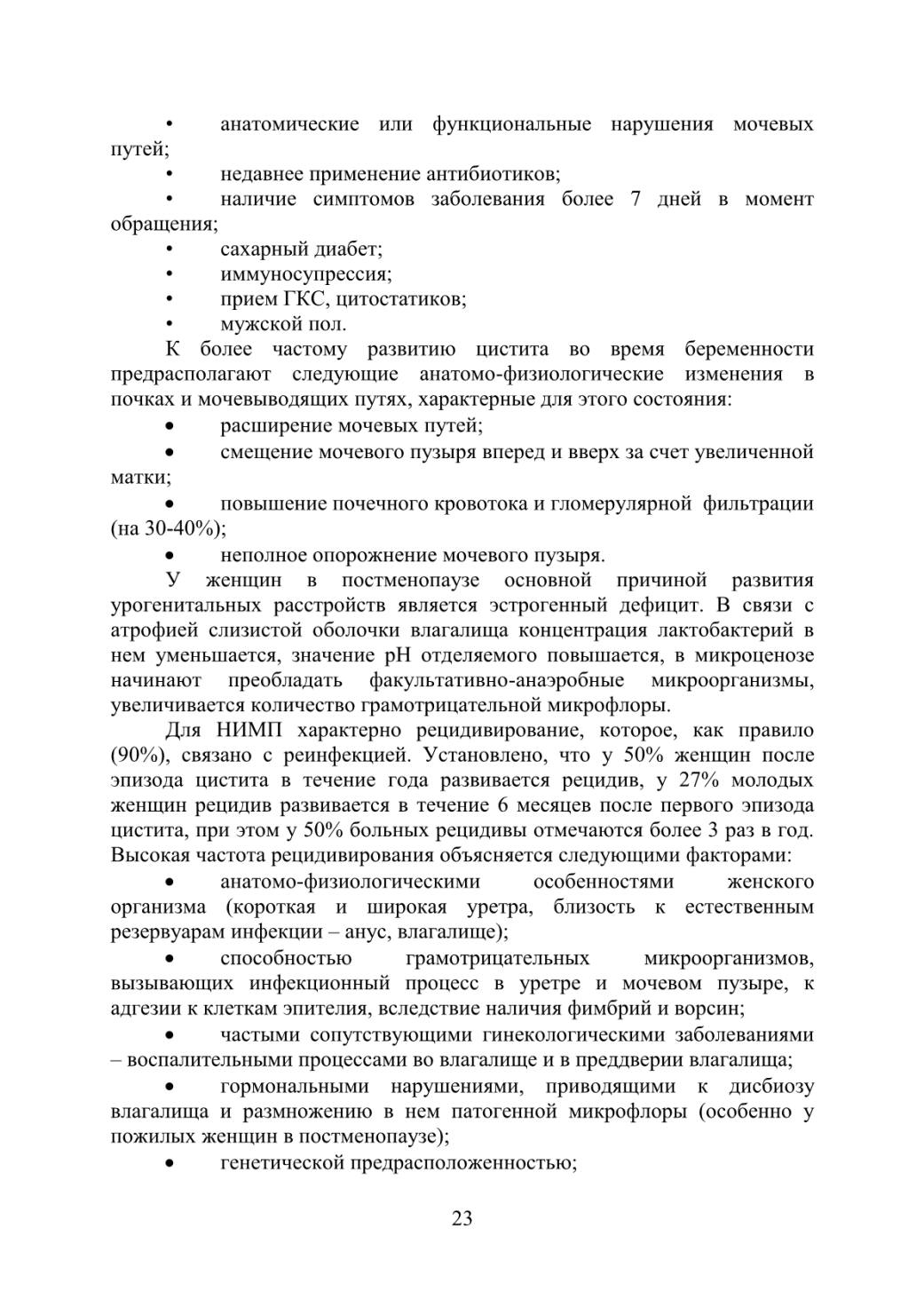 • анатомические или функциональные нарушения мочевых путей;
• недавнее применение антибиотиков;
• наличие симптомов заболевания более 7 дней в момент обращения;
• сахарный диабет;
• иммуносупрессия;
• прием ГКС, цитостатиков;
• мужской пол.

К более частому развитию цистита во время беременности предрасполагают следующие анатомо-физиологические изменения в почках и мочевыводящих путях, характерные для этого состояния:
• расширение мочевых путей;
• смещение мочевого пузыря вперед и вверх за счет увеличенной матки;
• повышение почечного кровотока и гломерулярной фильтрации (на 30-40%);
• неполное опорожнение мочевого пузыря.

У женщин в постменопаузе основной причиной развития урогенитальных расстройств является эстрогенный дефицит. В связи с атрофией слизистой оболочки влагалища концентрация лактобактерий в нем уменьшается, значение pH отделяемого повышается, в микроценозе начинают преобладать факультативно-анаэробные микроорганизмы, увеличивается количество грамотрицательной микрофлоры.

Для НИМП характерно рецидивирование, которое, как правило (90%), связано с реинфекцией. Установлено, что у 50% женщин после эпизода цистита в течение года развивается рецидив, у 27% молодых женщин рецидив развивается в течение 6 месяцев после первого эпизода цистита, при этом у 50% больных рецидивы отмечаются более 3 раз в год. Высокая частота рецидивирования объясняется следующими факторами:
• анатомо-физиологическими особенностями женского организма (короткая и широкая уретра, близость к естественным резервуарам инфекции – анус, влагалище);
• способностью грамотрицательных микроорганизмов, вызывающих инфекционный процесс в уретре и мочевом пузыре, к адгезии к клеткам эпителия, вследствие наличия фимбрий и ворсин;
• частыми сопутствующими гинекологическими заболеваниями – воспалительными процессами во влагалище и в преддверии влагалища;
• гормональными нарушениями, приводящими к дисбиозу влагалища и размножению в нем патогенной микрофлоры (особенно у пожилых женщин в постменопаузе);
• генетической предрасположенностью;

23